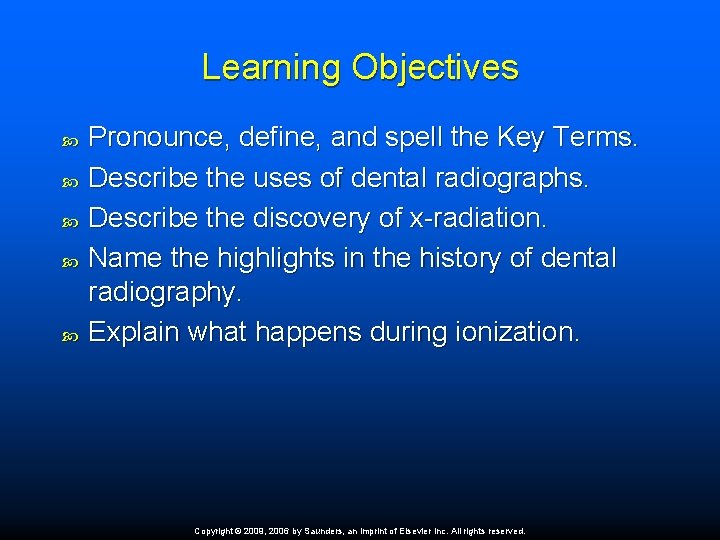 Learning Objectives

Pronounce, define, and spell the Key Terms.

Describe the uses of dental radiographs.

Describe the discovery of x-radiation.

Name the highlights in the history of dental radiography.

Explain what happens during ionization.

Copyright © 2009, 2006 by Saunders, an imprint of Elsevier Inc. All rights reserved.